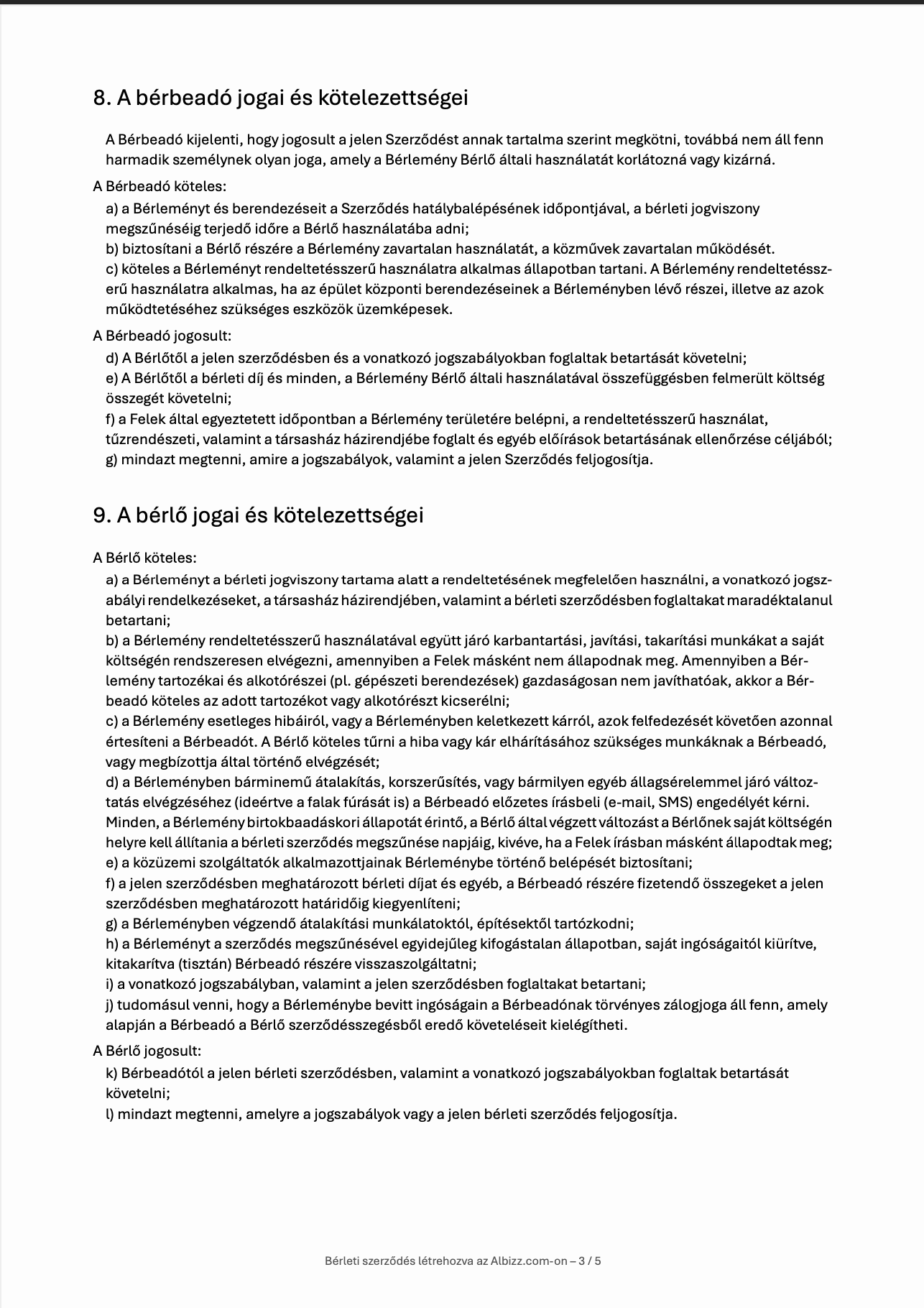 8. A bérbeadó jogai és kötelezettségei

A Bérbeadó kijelenti, hogy jogosult a jelen Szerződést annak tartalma szerint megkötni, továbbá nem áll fenn harmadik személynek olyan joga, amely a Bérlemény Bérlő általi használatát korlátozná vagy kizárná.

A Bérbeadó köteles:

a) a Bérleményt és berendezéseit a Szerződés hatálybalépésének időpontjával, a bérleti jogviszony megszűnéséig terjedő időre a Bérlő használatába adni;
b) biztosítani a Bérlő részére a Bérlemény zavartalan használatát, a közművek zavartalan működését.
c) köteles a Bérleményt rendeltetésszerű használatra alkalmas állapotban tartani. A Bérlemény rendeltetésszerű használatra alkalmas, ha az épület központi berendezéseinek a Bérleményben lévő részei, illetve az azok működtetéséhez szükséges eszközök üzemképesek.

A Bérbeadó jogosult:

d) A Bérlőtől a jelen szerződésben és a vonatkozó jogszabályokban foglaltak betartását követelni;
e) A Bérlőtől a bérleti díj és minden, a Bérlemény Bérlő általi használatával összefüggésben felmerült költség összegét követelni;
f) a Felek által egyeztetett időpontban a Bérlemény területére belépni, a rendeltetésszerű használat, tűzrendészeti, valamint a társasház házirendjébe foglalt és egyéb előírások betartásának ellenőrzése céljából;
g) mindazt megtenni, amire a jogszabályok, valamint a jelen Szerződés feljogosítja.

9. A bérlő jogai és kötelezettségei

A Bérlő köteles:

a) a Bérleményt a bérleti jogviszony tartama alatt a rendeltetésének megfelelően használni, a vonatkozó jogszabályi rendelkezéseket, a társasház házirendjében, valamint a bérleti szerződésben foglaltakat maradéktalanul betartani;
b) a Bérlemény rendeltetésszerű használatával együtt járó karbantartási, javítási, takarítási munkákat a saját költségén rendszeresen elvégezni, amennyiben a Felek másként nem állapodnak meg. Amennyiben a Bérlemény tartozékai és alkotórészei (pl. gépészeti berendezések) gazdaságosan nem javíthatóak, akkor a Bérbeadó köteles az adott tartozékot vagy alkotórészt kicserélni;
c) a Bérlemény esetleges hibáiról, vagy a Bérleményben keletkezett kárról, azok felfedezését követően azonnal értesíteni a Bérbeadót. A Bérlő köteles tűrni a hiba vagy kár elhárításához szükséges munkáknak a Bérbeadó, vagy megbízottja által történő elvégzését;
d) a Bérleményben bárminemű átalakítás, korszerűsítés, vagy bármilyen egyéb állagsérelemmel járó változtatás elvégzéséhez (ideértve a falak fúrását is) a Bérbeadó előzetes írásbeli (e-mail, SMS) engedélyét kérni. Minden, a Bérlemény birtokbaadáskori állapotát érintő, a Bérlő által végzett változást a Bérlőnek saját költségén helyre kell állítania a bérleti szerződés megszűnése napjáig, kivéve, ha a Felek írásban másként állapodtak meg;
e) a közüzemi szolgáltatók alkalmazottjainak Bérleménybe történő belépését biztosítani;
f) a jelen szerződésben meghatározott bérleti díjat és egyéb, a Bérbeadó részére fizetendő összegeket a jelen szerződésben meghatározott határidőig kiegyenlíteni;
g) a Bérleményben végzendő átalakítási munkálatoktól, építésektől tartózkodni;
h) a Bérleményt a szerződés megszűnésével egyidejűleg kifogástalan állapotban, saját ingóságaitól kiürítve, kitakarítva (tisztán) Bérbeadó részére visszaszolgáltatni;
i) a vonatkozó jogszabályban, valamint a jelen szerződésben foglaltakat betartani;
j) tudomásul venni, hogy a Bérleménybe bevitt ingóságain a Bérbeadónak törvényes zálogjoga áll fenn, amely alapján a Bérbeadó a Bérlő szerződésszegésből eredő követeléseit kielégítheti.

A Bérlő jogosult:

k) Bérbeadótól a jelen bérleti szerződésben, valamint a vonatkozó jogszabályokban foglaltak betartását követelni;
l) mindazt megtenni, amelyre a jogszabályok vagy a jelen bérleti szerződés feljogosítja.

Bérleti szerződés létrehozva az Albizz.com-on – 3 / 5